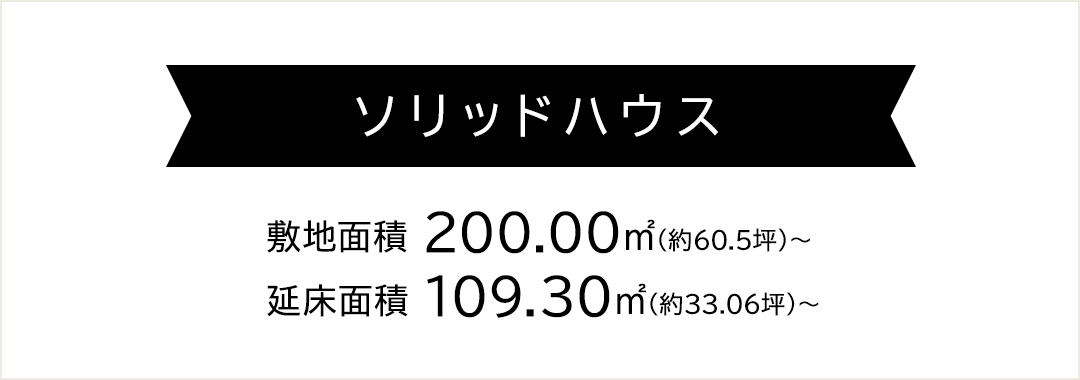 ソリッドハウス

敷地面積 200.00㎡（約60.5坪）～
延床面積 109.30㎡（約33.06坪）～